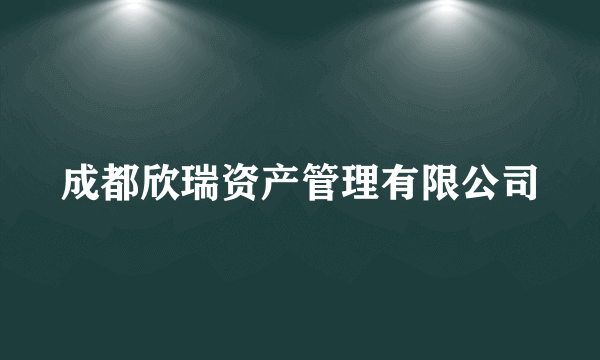 成都欣瑞资产管理有限公司